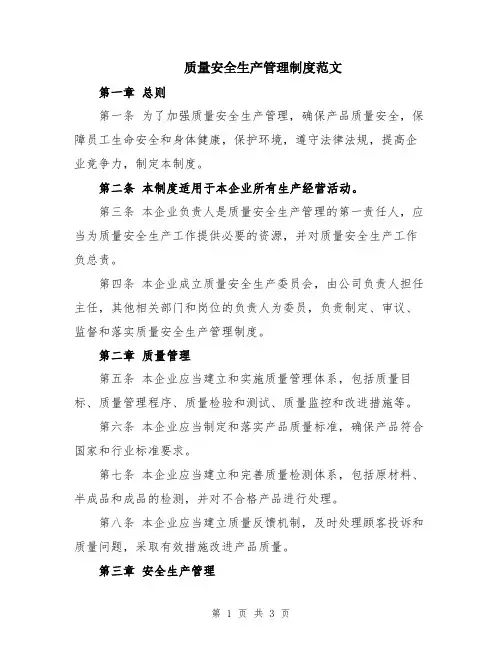 质量安全生产管理制度范文

第一章 总则

第一条 为了加强质量安全生产管理，确保产品质量安全，保障员工生命安全和身体健康，保护环境，遵守法律法规，提高企业竞争力，制定本制度。

第二条 本制度适用于本企业所有生产经营活动。

第三条 本企业负责人是质量安全生产管理的第一责任人，应当为质量安全生产工作提供必要的资源，并对质量安全生产工作负总责。

第四条 本企业成立质量安全生产委员会，由公司负责人担任主任，其他相关部门和岗位的负责人为委员，负责制定、审议、监督和落实质量安全生产管理制度。

第二章 质量管理

第五条 本企业应当建立和实施质量管理体系，包括质量目标、质量管理程序、质量检验和测试、质量监控和改进措施等。

第六条 本企业应当制定和落实产品质量标准，确保产品符合国家和行业标准要求。

第七条 本企业应当建立和完善质量检测体系，包括原材料、半成品和成品的检测，并对不合格产品进行处理。

第八条 本企业应当建立质量反馈机制，及时处理顾客投诉和质量问题，采取有效措施改进产品质量。

第三章 安全生产管理

第 1 页 共 3 页